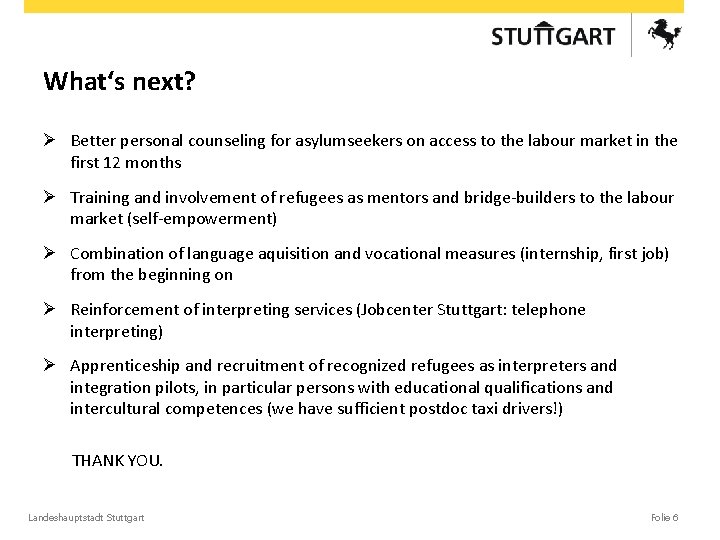 STUTTGART

What‘s next?

➢ Better personal counseling for asylumseekers on access to the labour market in the first 12 months

➢ Training and involvement of refugees as mentors and bridge-builders to the labour market (self-empowerment)

➢ Combination of language aquisition and vocational measures (internship, first job) from the beginning on

➢ Reinforcement of interpreting services (Jobcenter Stuttgart: telephone interpreting)

➢ Apprenticeship and recruitment of recognized refugees as interpreters and integration pilots, in particular persons with educational qualifications and intercultural competences (we have sufficient postdoc taxi drivers!)

THANK YOU.

Landeshauptstadt Stuttgart

Folie 6